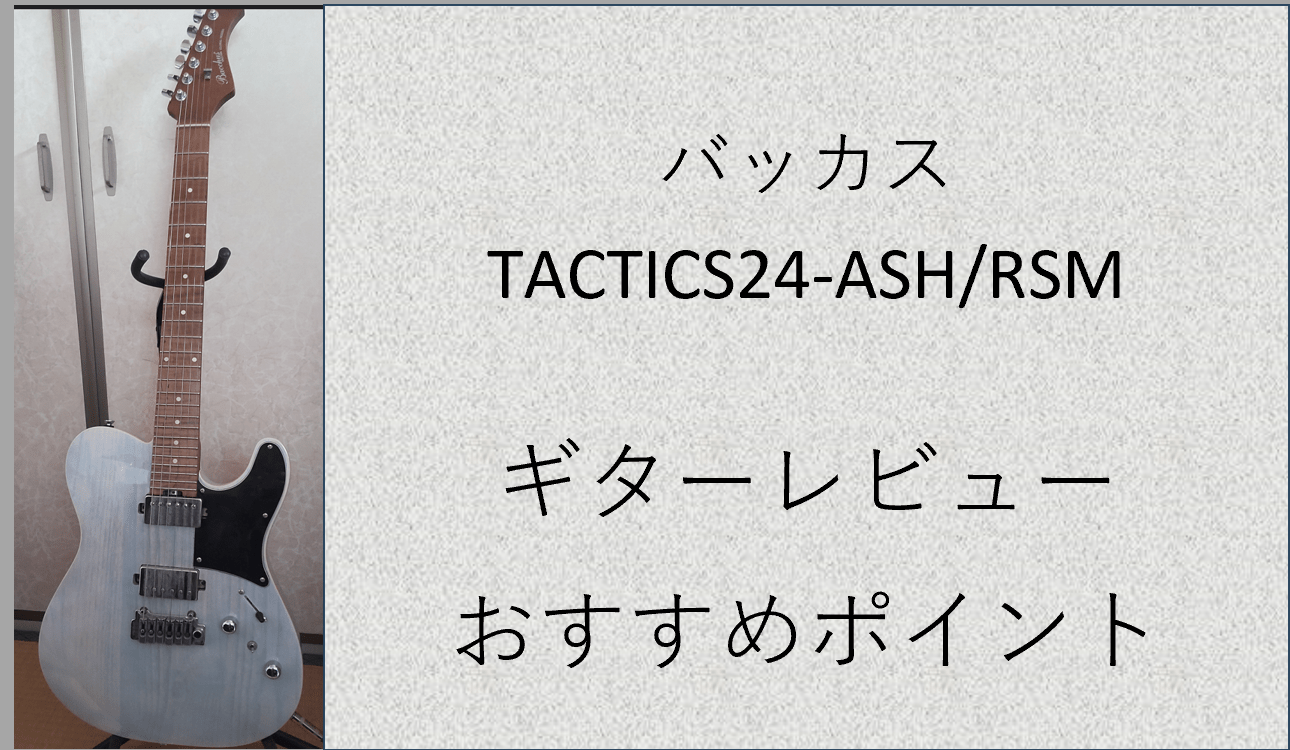 バッカス
TACTICS24-ASH/RSM

ギターレビュー
おすすめポイント